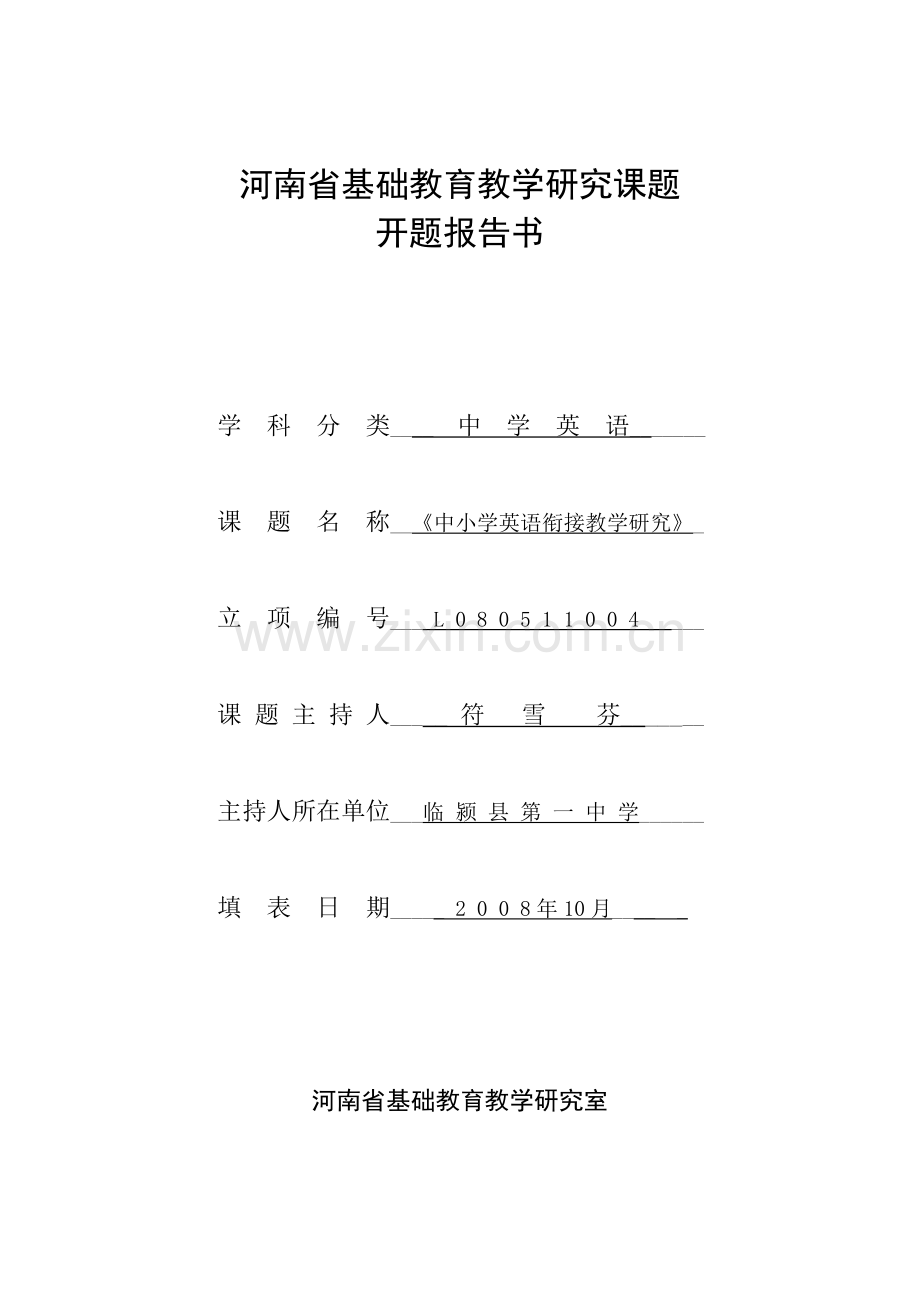 河南省基础教育教学研究课题
开题报告书

学科分类 中学英语

课题名称 《中小学英语衔接教学研究》

立项编号 L080511004

课题主持人 符雪芬

主持人所在单位 临颍县第一中学

填表日期 2008年10月

河南省基础教育教学研究室

www.zixin.com.cn